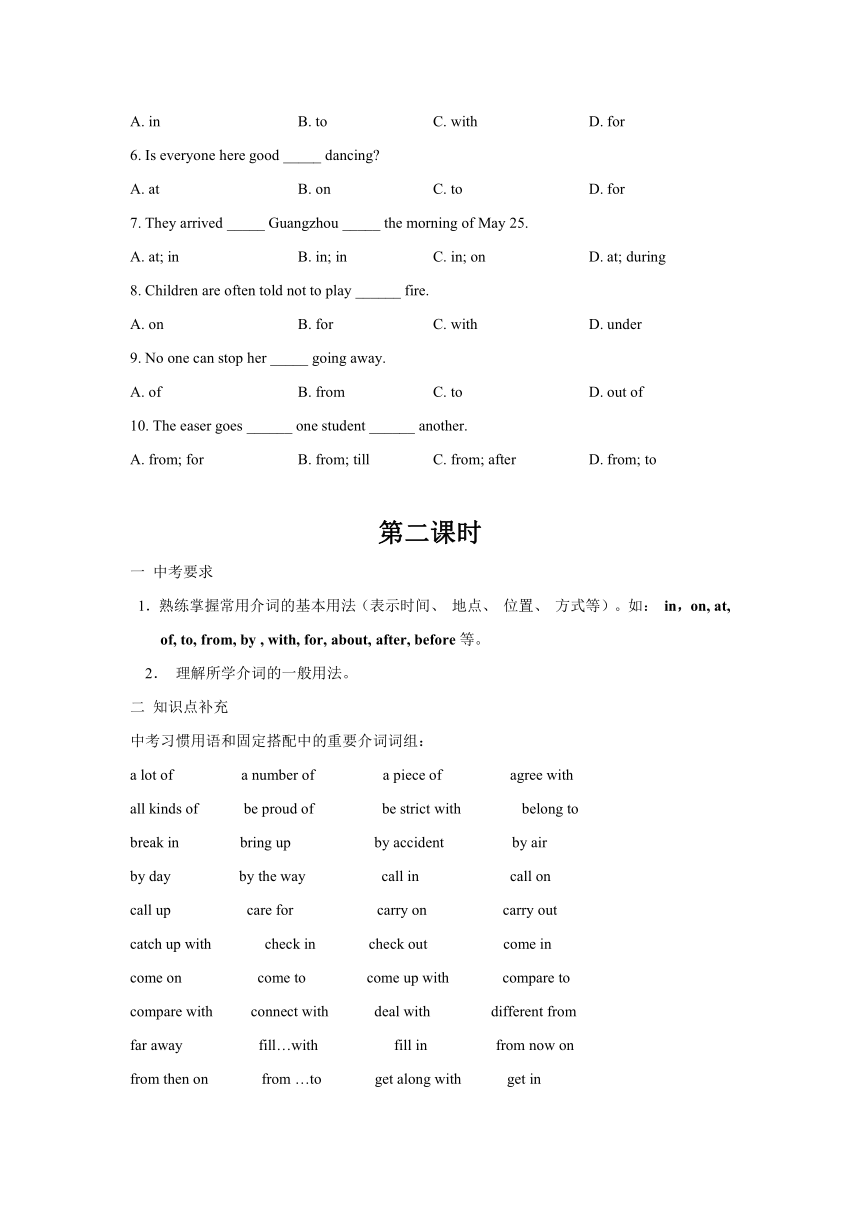 A. in B. to C. with D. for

6. Is everyone here good _____ dancing?

A. at B. on C. to D. for

7. They arrived _____ Guangzhou _____ the morning of May 25.

A. at; in B. in; in C. in; on D. at; during

8. Children are often told not to play ______ fire.

A. on B. for C. with D. under

9. No one can stop her _____ going away.

A. of B. from C. to D. out of

10. The easer goes ______ one student ______ another.

A. from; for B. from; till C. from; after D. from; to

第二课时

一 中考要求

1．熟练掌握常用介词的基本用法（表示时间、 地点、 位置、 方式等）。如： in，on, at, of, to, from, by , with, for, about, after, before 等。

2． 理解所学介词的一般用法。

二 知识点补充

中考习惯用语和固定搭配中的重要介词词组：

a lot of a number of a piece of agree with

all kinds of be proud of be strict with belong to

break in bring up by accident by air

by day by the way call in call on

call up care for carry on carry out

catch up with check in check out come in

come on come to come up with compare to

compare with connect with deal with different from

far away fill…with fill in from now on

from then on from …to get along with get in